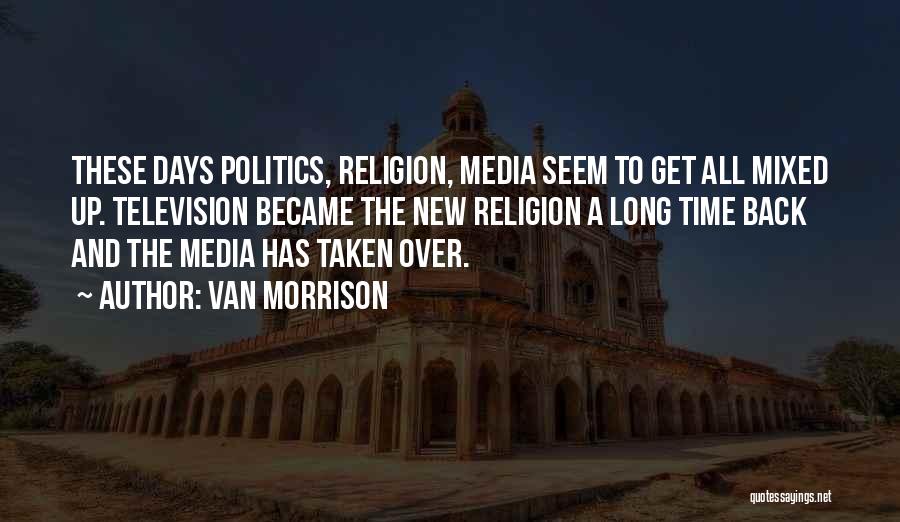 THESE DAYS POLITICS, RELIGION, MEDIA SEEM TO GET ALL MIXED UP. TELEVISION BECAME THE NEW RELIGION A LONG TIME BACK AND THE MEDIA HAS TAKEN OVER.

~ AUTHOR: VAN MORRISON

quotessayings.net